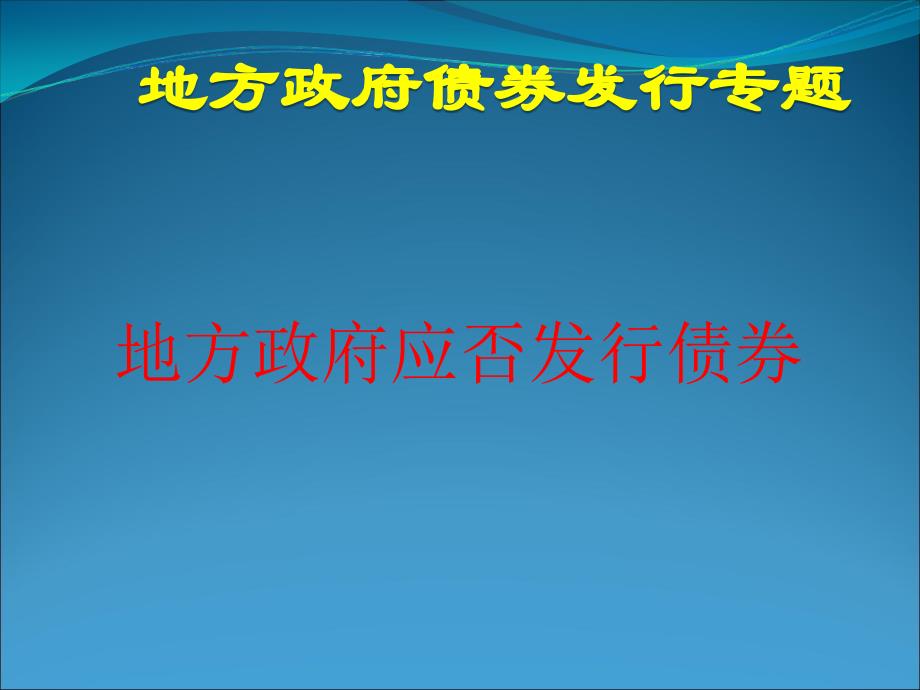 地方政府债券发行专题

地方政府应否发行债券